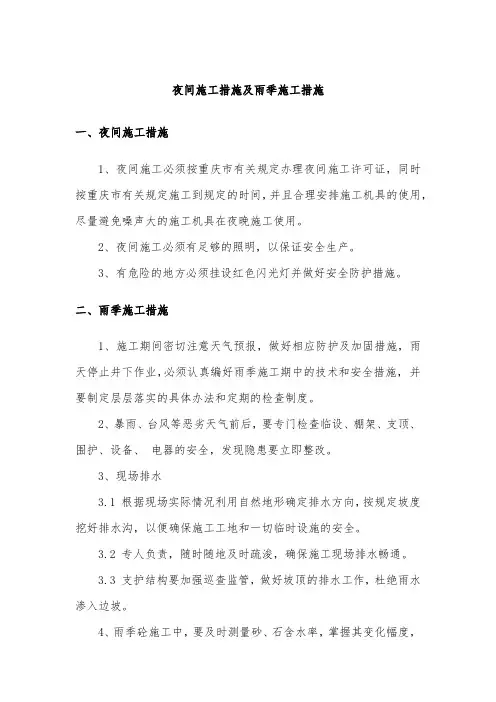 夜间施工措施及雨季施工措施

一、夜间施工措施

1、夜间施工必须按重庆市有关规定办理夜间施工许可证，同时按重庆市有关规定施工到规定的时间，并且合理安排施工机具的使用，尽量避免噪声大的施工机具在夜晚施工使用。

2、夜间施工必须有足够的照明，以保证安全生产。

3、有危险的地方必须挂设红色闪光灯并做好安全防护措施。

二、雨季施工措施

1、施工期间密切注意天气预报，做好相应防护及加固措施，雨天停止井下作业，必须认真编好雨季施工期中的技术和安全措施，并要制定层层落实的具体办法和定期的检查制度。

2、暴雨、台风等恶劣天气前后，要专门检查临设、棚架、支顶、围护、设备、 电器的安全，发现隐患要立即整改。

3、现场排水

3.1 根据现场实际情况利用自然地形确定排水方向，按规定坡度挖好排水沟，以便确保施工工地和一切临时设施的安全。

3.2 专人负责，随时随地及时疏浚，确保施工现场排水畅通。

3.3 支护结构要加强巡查监管，做好坡顶的排水工作，杜绝雨水渗入边坡。

4、雨季砼施工中，要及时测量砂、石含水率，掌握其变化幅度，